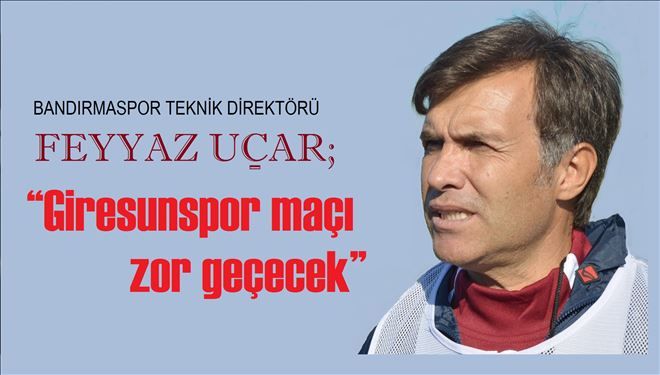 BANDIRMASPOR TEKNİK DİREKTÖRÜ

FEYYAZ UÇAR;

“Giresunspor maçı zor geçecek”